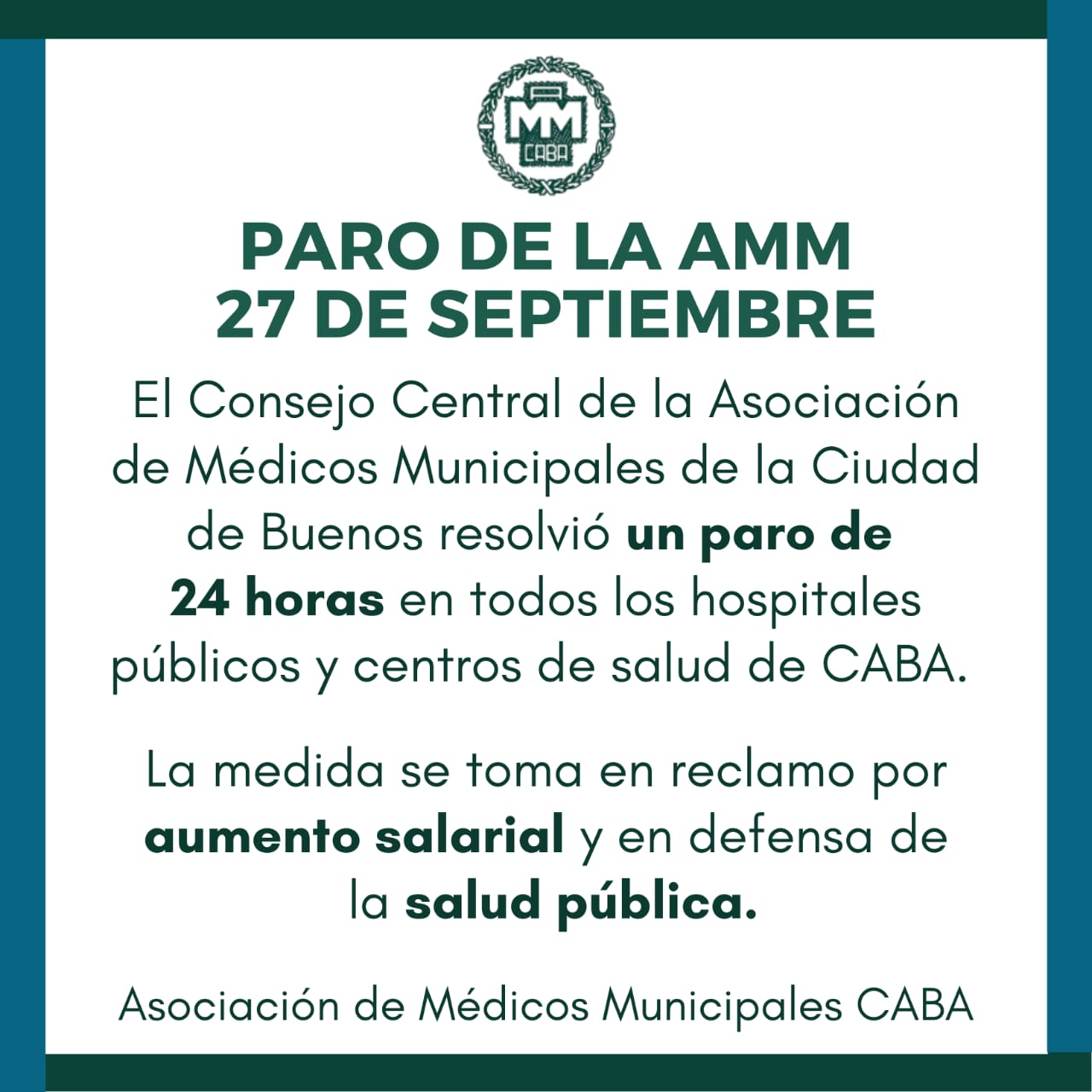 MM
CABA

PARO DE LA AMM
27 DE SEPTIEMBRE

El Consejo Central de la Asociación de Médicos Municipales de la Ciudad de Buenos resolvió un paro de 24 horas en todos los hospitales públicos y centros de salud de CABA.

La medida se toma en reclamo por aumento salarial y en defensa de la salud pública.

Asociación de Médicos Municipales CABA